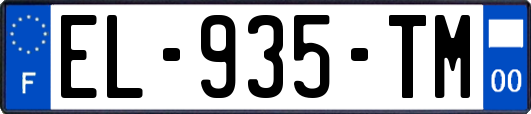 F
EL-935-TM
00